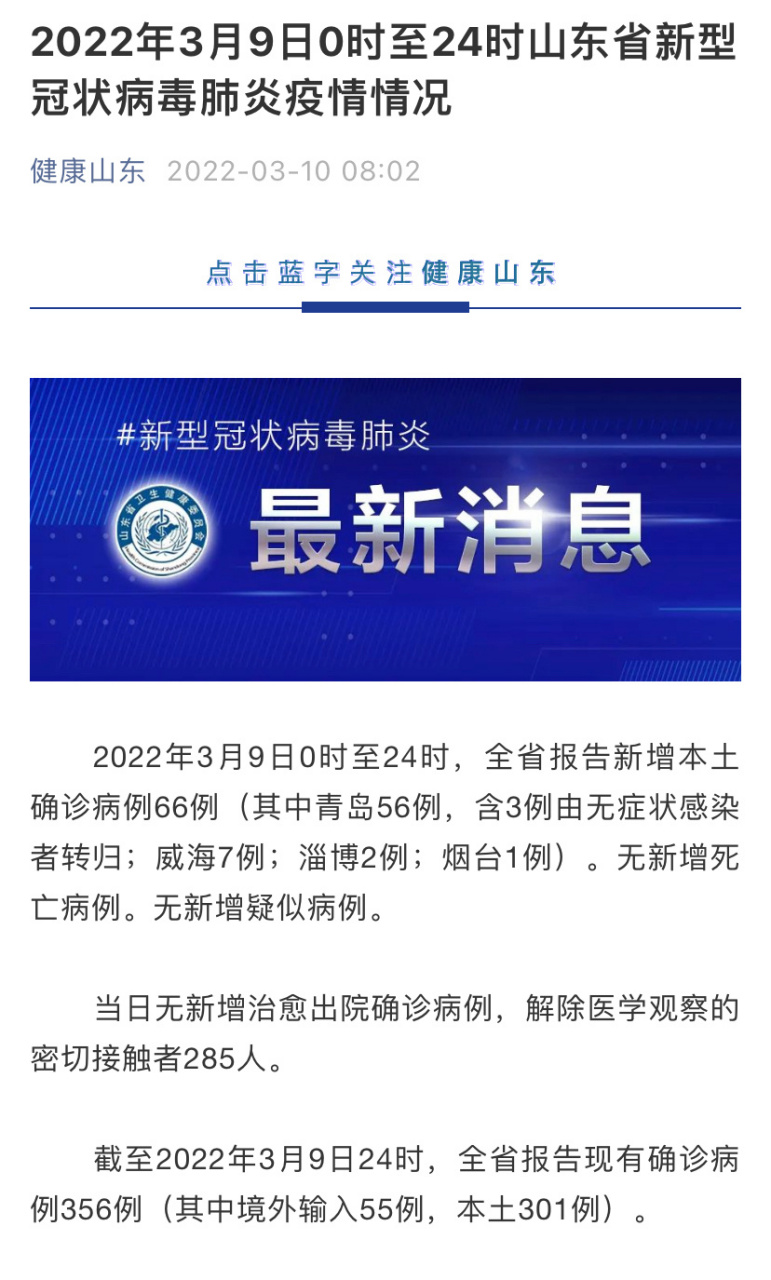 2022年3月9日0时至24时山东省新型冠状病毒肺炎疫情情况

健康山东 2022-03-10 08:02

点击蓝字关注健康山东

#新型冠状病毒肺炎

山东省卫生健康委员会

最新消息

2022年3月9日0时至24时，全省报告新增本土确诊病例66例（其中青岛56例，含3例由无症状感染者转归；威海7例；淄博2例；烟台1例）。无新增死亡病例。无新增疑似病例。

当日无新增治愈出院确诊病例，解除医学观察的密切接触者285人。

截至2022年3月9日24时，全省报告现有确诊病例356例（其中境外输入55例，本土301例）。